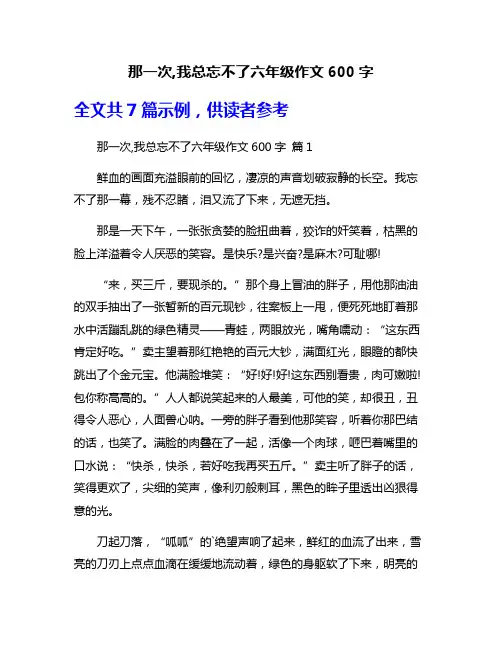 那一次,我总忘不了六年级作文 600 字

全文共 7 篇示例，供读者参考

那一次,我总忘不了六年级作文 600 字 篇 1

鲜血的画面充溢眼前的回忆，凄凉的声音划破寂静的长空。我忘不了那一幕，残不忍睹，泪又流了下来，无遮无挡。

那是一天下午，一张张贪婪的脸扭曲着，狡诈的奸笑着，枯黑的脸上洋溢着令人厌恶的笑容。是快乐?是兴奋?是麻木?可耻哪!

“来，买三斤，要现杀的。”那个身上冒油的胖子，用他那油油的双手抽出了一张暂新的百元现钞，往案板上一甩，便死死地盯着那水中活蹦乱跳的绿色精灵——青蛙，两眼放光，嘴角嚅动：“这东西肯定好吃。”卖主望着那红艳艳的百元大钞，满面红光，眼瞪的都快跳出了个金元宝。他满脸堆笑：“好!好!好!这东西别看贵，肉可嫩啦!包你称高高的。”人人都说笑起来的人最美，可他的笑，却很丑，丑得令人恶心，人面兽心呐。一旁的胖子看到他那笑容，听着你那巴结的话，也笑了。满脸的肉叠在了一起，活像一个肉球，咂巴着嘴里的口水说：“快杀，快杀，若好吃我再买五斤。”卖主听了胖子的话，笑得更欢了，尖细的笑声，像利刃般刺耳，黑色的眸子里透出凶狠得意的光。

刀起刀落，“呱呱”的`绝望声响了起来，鲜红的血流了出来，雪亮的刀刃上点点血滴在缓缓地流动着，绿色的身躯软了下来，明亮的